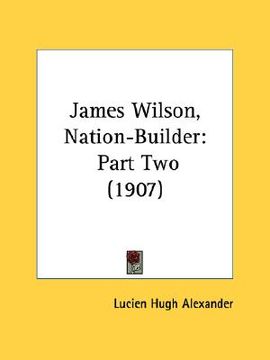 James Wilson, Nation-Builder: Part Two (1907)

Lucien Hugh Alexander